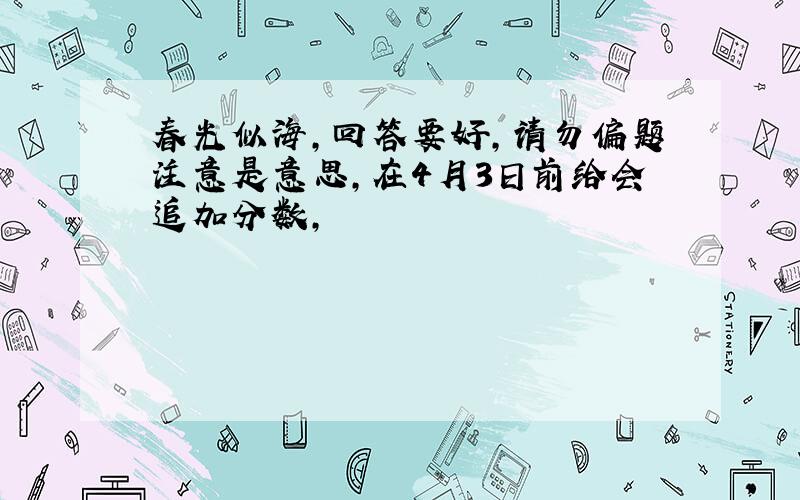 春光似海，回答要好，请勿偏题注意是意思，在4月3日前给会追加分数，

STATIONERY